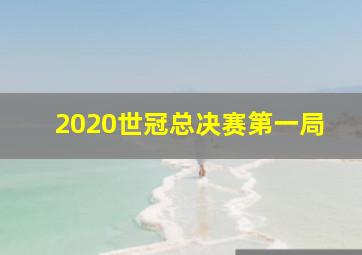 2020世冠总决赛第一局